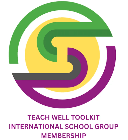 TEACH WELL TOOLKIT
INTERNATIONAL SCHOOL GROUP
MEMBERSHIP